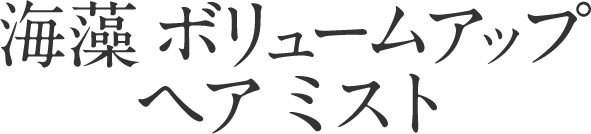 海藻 ボリュームアップ
ヘア ミスト